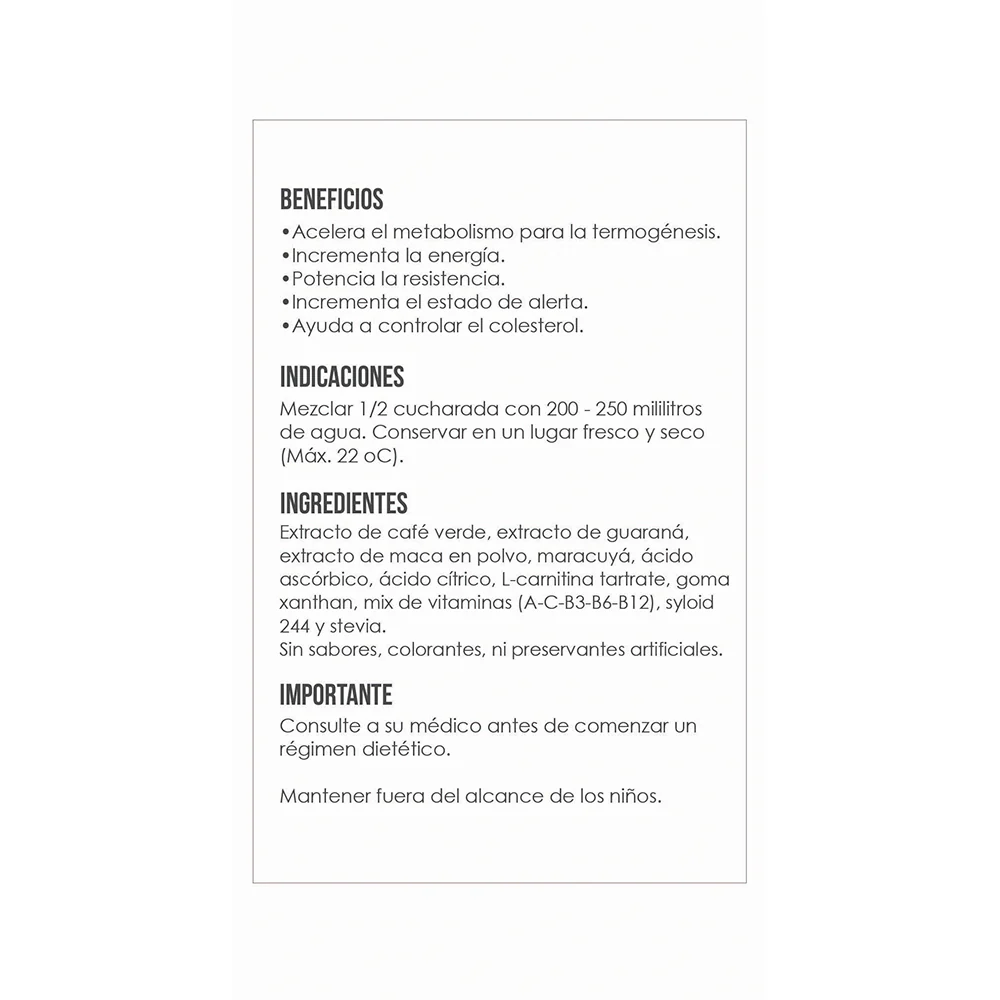 BENEFICIOS
• Acelera el metabolismo para la termogénesis.
• Incrementa la energía.
• Potencia la resistencia.
• Incrementa el estado de alerta.
• Ayuda a controlar el colesterol.

INDICACIONES
Mezclar 1/2 cucharada con 200 - 250 mililitros de agua. Conservar en un lugar fresco y seco (Máx. 22 oC).

INGREDIENTES
Extracto de café verde, extracto de guaraná, extracto de maca en polvo, maracuyá, ácido ascórbico, ácido cítrico, L-carnitina tartrate, goma xanthan, mix de vitaminas (A-C-B3-B6-B12), syloid 244 y stevia.
Sin sabores, colorantes, ni preservantes artificiales.

IMPORTANTE
Consulte a su médico antes de comenzar un régimen dietético.

Mantener fuera del alcance de los niños.